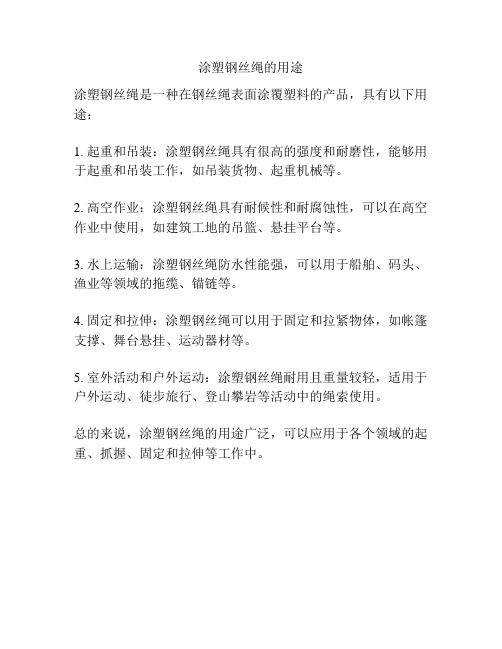 涂塑钢丝绳的用途

涂塑钢丝绳是一种在钢丝绳表面涂覆塑料的产品，具有以下用途：

1. 起重和吊装：涂塑钢丝绳具有很高的强度和耐磨性，能够用于起重和吊装工作，如吊装货物、起重机械等。

2. 高空作业：涂塑钢丝绳具有耐候性和耐腐蚀性，可以在高空作业中使用，如建筑工地的吊篮、悬挂平台等。

3. 水上运输：涂塑钢丝绳防水性能强，可以用于船舶、码头、渔业等领域的拖缆、锚链等。

4. 固定和拉伸：涂塑钢丝绳可以用于固定和拉紧物体，如帐篷支撑、舞台悬挂、运动器材等。

5. 室外活动和户外运动：涂塑钢丝绳耐用且重量较轻，适用于户外运动、徒步旅行、登山攀岩等活动中的绳索使用。

总的来说，涂塑钢丝绳的用途广泛，可以应用于各个领域的起重、抓握、固定和拉伸等工作中。